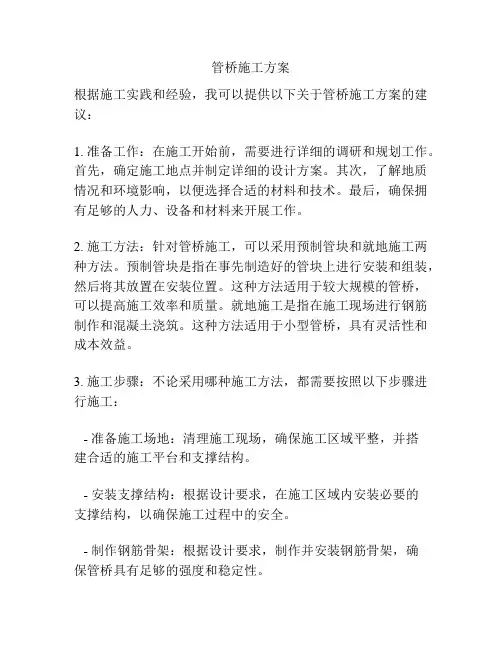 管桥施工方案

根据施工实践和经验，我可以提供以下关于管桥施工方案的建议：

1. 准备工作：在施工开始前，需要进行详细的调研和规划工作。首先，确定施工地点并制定详细的设计方案。其次，了解地质情况和环境影响，以便选择合适的材料和技术。最后，确保拥有足够的人力、设备和材料来开展工作。

2. 施工方法：针对管桥施工，可以采用预制管块和就地施工两种方法。预制管块是指在事先制造好的管块上进行安装和组装，然后将其放置在安装位置。这种方法适用于较大规模的管桥，可以提高施工效率和质量。就地施工是指在施工现场进行钢筋制作和混凝土浇筑。这种方法适用于小型管桥，具有灵活性和成本效益。

3. 施工步骤：不论采用哪种施工方法，都需要按照以下步骤进行施工：

- 准备施工场地：清理施工现场，确保施工区域平整，并搭建合适的施工平台和支撑结构。

- 安装支撑结构：根据设计要求，在施工区域内安装必要的支撑结构，以确保施工过程中的安全。

- 制作钢筋骨架：根据设计要求，制作并安装钢筋骨架，确保管桥具有足够的强度和稳定性。